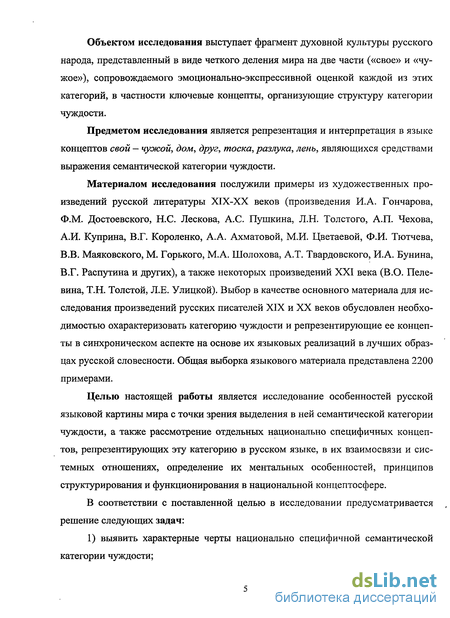 Объектом исследования выступает фрагмент духовной культуры русского народа, представленный в виде четкого деления мира на две части («свое» и «чужое»), сопровождаемого эмоционально-экспрессивной оценкой каждой из этих категорий, в частности ключевые концепты, организующие структуру категории чуждости.

Предметом исследования является репрезентация и интерпретация в языке концептов свой – чужой, дом, друг, тоска, разлука, лень, являющихся средствами выражения семантической категории чуждости.

Материалом исследования послужили примеры из художественных произведений русской литературы XIX-XX веков (произведения И.А. Гончарова, Ф.М. Достоевского, Н.С. Лескова, А.С. Пушкина, Л.Н. Толстого, А.П. Чехова, А.И. Куприна, В.Г. Короленко, А.А. Ахматовой, М.И. Цветаевой, Ф.И. Тютчева, В.В. Маяковского, М. Горького, М.А. Шолохова, А.Т. Твардовского, И.А. Бунина, В.Г. Распутина и других), а также некоторых произведений XXI века (В.О. Пелевина, Т.Н. Толстой, Л.Е. Улицкой). Выбор в качестве основного материала для исследования произведений русских писателей XIX и XX веков обусловлен необходимостью охарактеризовать категорию чуждости и репрезентирующие ее концепты в синхроническом аспекте на основе их языковых реализаций в лучших образцах русской словесности. Общая выборка языкового материала представлена 2200 примерами.

Целью настоящей работы является исследование особенностей русской языковой картины мира с точки зрения выделения в ней семантической категории чуждости, а также рассмотрение отдельных национально специфичных концептов, репрезентирующих эту категорию в русском языке, в их взаимосвязи и системных отношениях, определение их ментальных особенностей, принципов структурирования и функционирования в национальной концептосфере.

В соответствии с поставленной целью в исследовании предусматривается решение следующих задач:

1) выявить характерные черты национально специфичной семантической категории чуждости;

5

dsLib.net
библиотека диссертаций